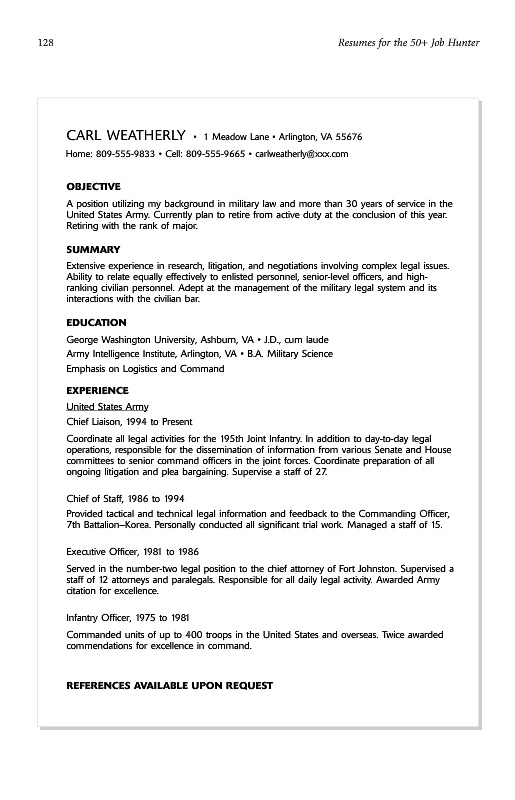 128

Resumes for the 50+ Job Hunter

CARL WEATHERLY • 1 Meadow Lane • Arlington, VA 55676
Home: 809-555-9833 • Cell: 809-555-9665 • carlweatherly@xxx.com

OBJECTIVE

A position utilizing my background in military law and more than 30 years of service in the United States Army. Currently plan to retire from active duty at the conclusion of this year. Retiring with the rank of major.

SUMMARY

Extensive experience in research, litigation, and negotiations involving complex legal issues. Ability to relate equally effectively to enlisted personnel, senior-level officers, and high-ranking civilian personnel. Adept at the management of the military legal system and its interactions with the civilian bar.

EDUCATION

George Washington University, Ashburn, VA • J.D., cum laude
Army Intelligence Institute, Arlington, VA • B.A. Military Science
Emphasis on Logistics and Command

EXPERIENCE

United States Army
Chief Liaison, 1994 to Present

Coordinate all legal activities for the 195th Joint Infantry. In addition to day-to-day legal operations, responsible for the dissemination of information from various Senate and House committees to senior command officers in the joint forces. Coordinate preparation of all ongoing litigation and plea bargaining. Supervise a staff of 27.

Chief of Staff, 1986 to 1994

Provided tactical and technical legal information and feedback to the Commanding Officer, 7th Battalion–Korea. Personally conducted all significant trial work. Managed a staff of 15.

Executive Officer, 1981 to 1986

Served in the number-two legal position to the chief attorney of Fort Johnston. Supervised a staff of 12 attorneys and paralegals. Responsible for all daily legal activity. Awarded Army citation for excellence.

Infantry Officer, 1975 to 1981

Commanded units of up to 400 troops in the United States and overseas. Twice awarded commendations for excellence in command.

REFERENCES AVAILABLE UPON REQUEST